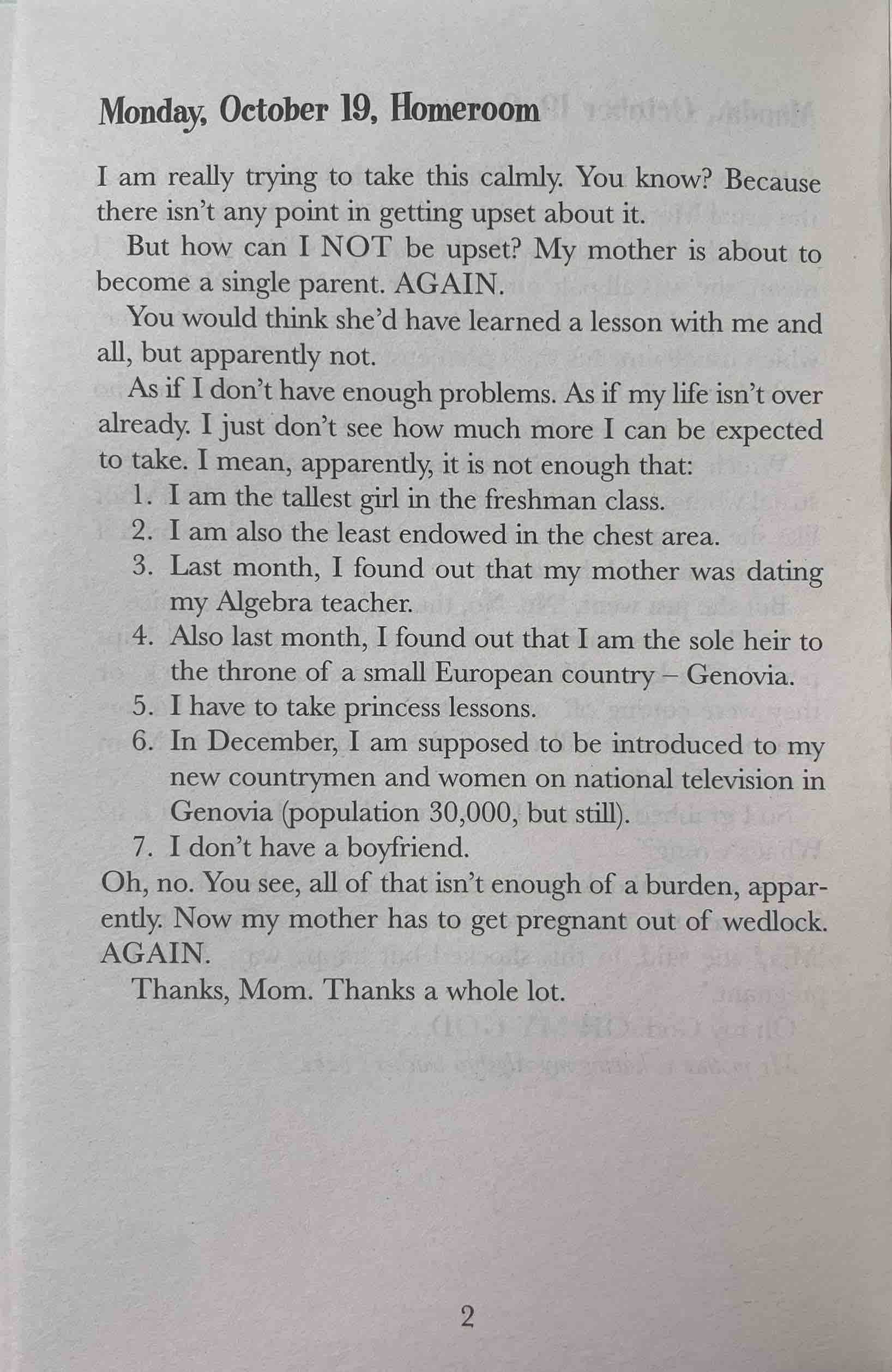 Monday, October 19, Homeroom

I am really trying to take this calmly. You know? Because there isn't any point in getting upset about it.

But how can I NOT be upset? My mother is about to become a single parent. AGAIN.

You would think she'd have learned a lesson with me and all, but apparently not.

As if I don't have enough problems. As if my life isn't over already. I just don't see how much more I can be expected to take. I mean, apparently, it is not enough that:

1. I am the tallest girl in the freshman class.
2. I am also the least endowed in the chest area.
3. Last month, I found out that my mother was dating my Algebra teacher.
4. Also last month, I found out that I am the sole heir to the throne of a small European country – Genovia.
5. I have to take princess lessons.
6. In December, I am supposed to be introduced to my new countrymen and women on national television in Genovia (population 30,000, but still).
7. I don't have a boyfriend.

Oh, no. You see, all of that isn't enough of a burden, apparently. Now my mother has to get pregnant out of wedlock. AGAIN.

Thanks, Mom. Thanks a whole lot.

2